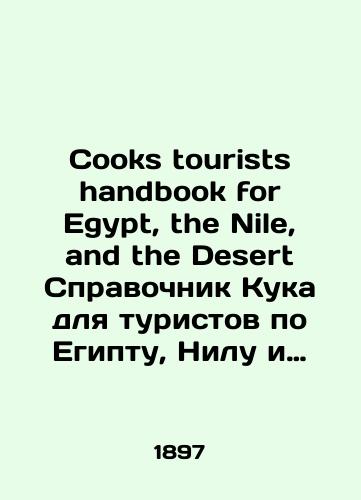 Cooks tourists handbook for Egypt, the Nile, and the Desert Справочник Кука для туристов по Египту, Нилу и…

1897